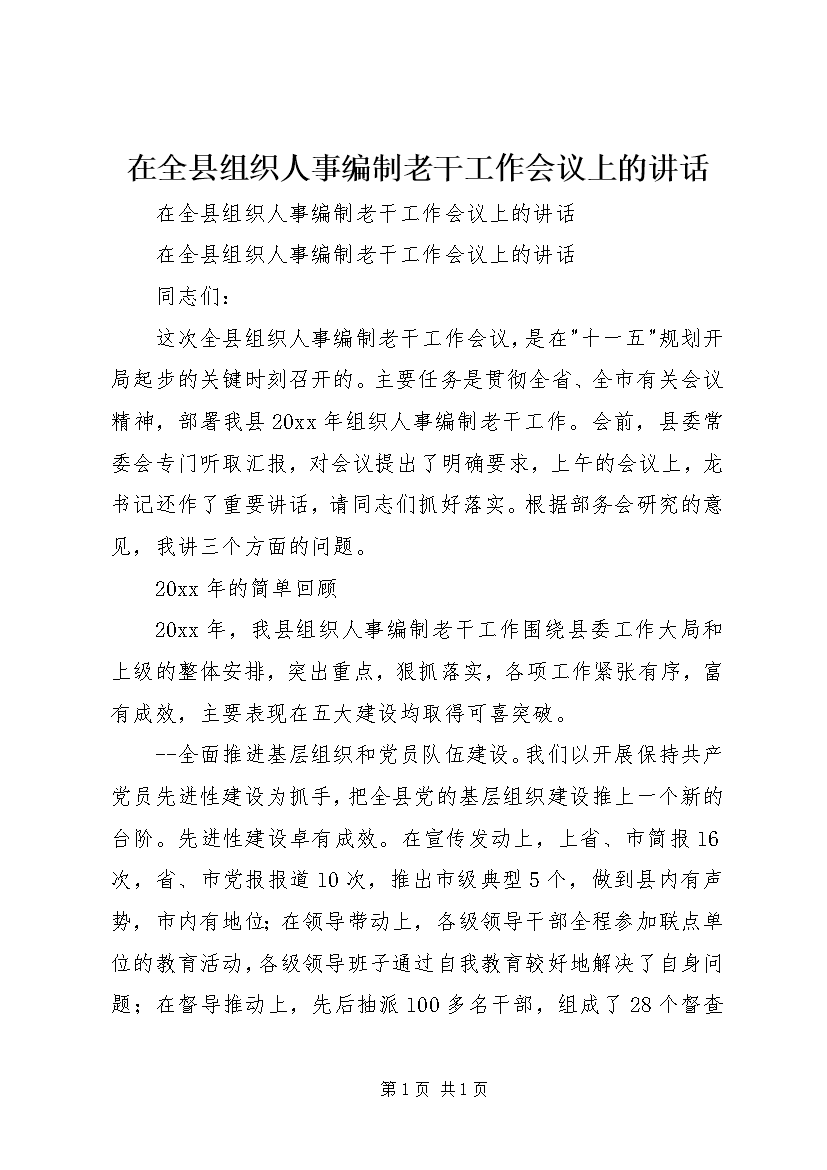 在全县组织人事编制老干工作会议上的讲话

在全县组织人事编制老干工作会议上的讲话

在全县组织人事编制老干工作会议上的讲话

同志们：

这次全县组织人事编制老干工作会议，是在"十一五"规划开局起步的关键时刻召开的。主要任务是贯彻全省、全市有关会议精神，部署我县20xx年组织人事编制老干工作。会前，县委常委会专门听取汇报，对会议提出了明确要求，上午的会议上，龙书记还作了重要讲话，请同志们抓好落实。根据部务会研究的意见，我讲三个方面的问题。

20xx年的简单回顾

20xx年，我县组织人事编制老干工作围绕县委工作大局和上级的整体安排，突出重点，狠抓落实，各项工作紧张有序，富有成效，主要表现在五大建设均取得可喜突破。

--全面推进基层组织和党员队伍建设。我们以开展保持共产党员先进性建设为抓手，把全县党的基层组织建设推上一个新的台阶。先进性建设卓有成效。在宣传发动上，上省、市简报16次，省、市党报报道10次，推出市级典型5个，做到县内有声势，市内有地位；在领导带动上，各级领导干部全程参加联点单位的教育活动，各级领导班子通过自我教育较好地解决了自身问题；在督导推动上，先后抽派100多名干部，组成了28个督查

第1页 共1页